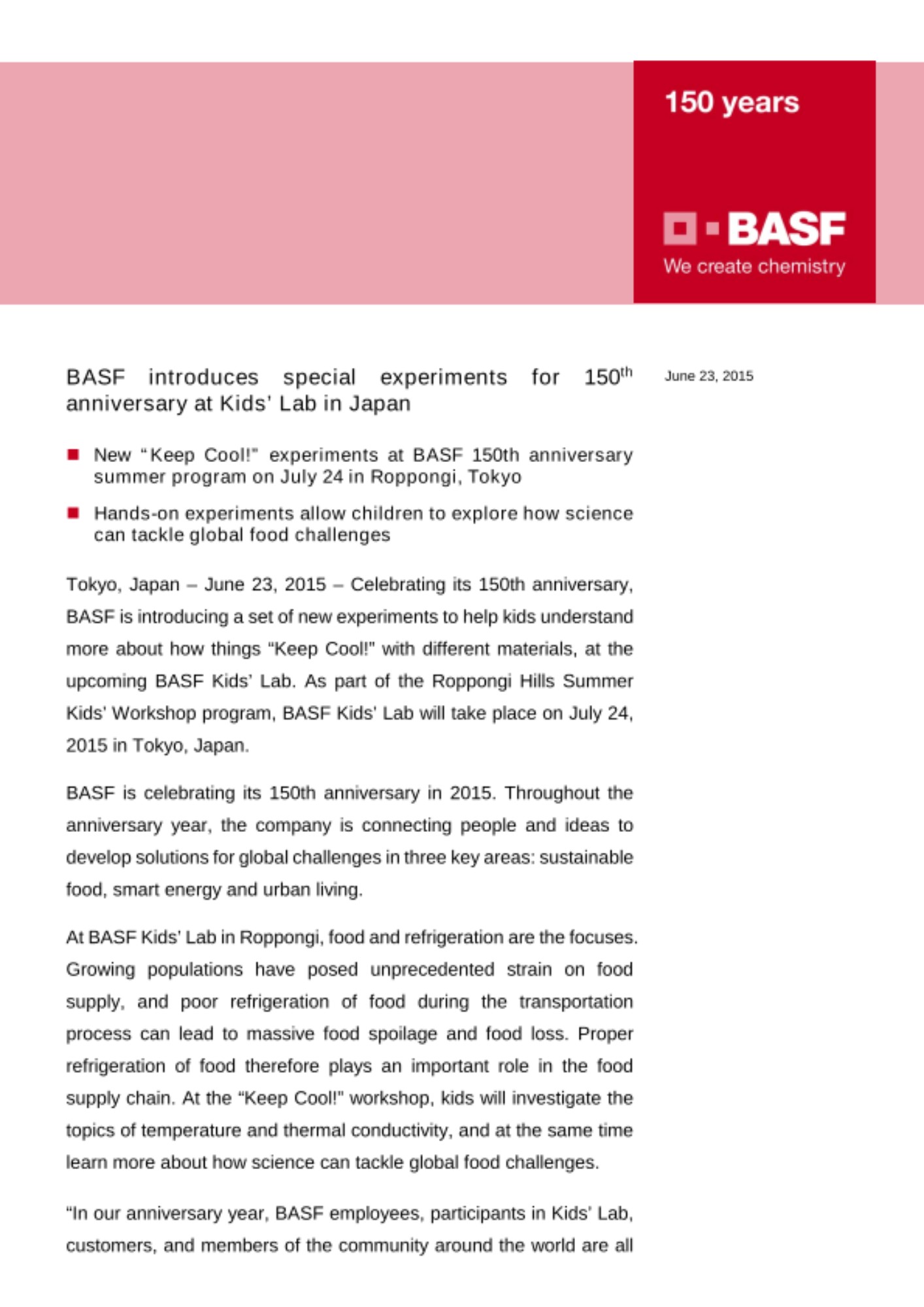 150 years

BASF
We create chemistry

BASF introduces special experiments for 150$^{th}$ anniversary at Kids' Lab in Japan

June 23, 2015

■ New "Keep Cool!" experiments at BASF 150th anniversary summer program on July 24 in Roppongi, Tokyo

■ Hands-on experiments allow children to explore how science can tackle global food challenges

Tokyo, Japan – June 23, 2015 – Celebrating its 150th anniversary, BASF is introducing a set of new experiments to help kids understand more about how things "Keep Cool!" with different materials, at the upcoming BASF Kids' Lab. As part of the Roppongi Hills Summer Kids' Workshop program, BASF Kids' Lab will take place on July 24, 2015 in Tokyo, Japan.

BASF is celebrating its 150th anniversary in 2015. Throughout the anniversary year, the company is connecting people and ideas to develop solutions for global challenges in three key areas: sustainable food, smart energy and urban living.

At BASF Kids' Lab in Roppongi, food and refrigeration are the focuses. Growing populations have posed unprecedented strain on food supply, and poor refrigeration of food during the transportation process can lead to massive food spoilage and food loss. Proper refrigeration of food therefore plays an important role in the food supply chain. At the "Keep Cool!" workshop, kids will investigate the topics of temperature and thermal conductivity, and at the same time learn more about how science can tackle global food challenges.

"In our anniversary year, BASF employees, participants in Kids' Lab, customers, and members of the community around the world are all